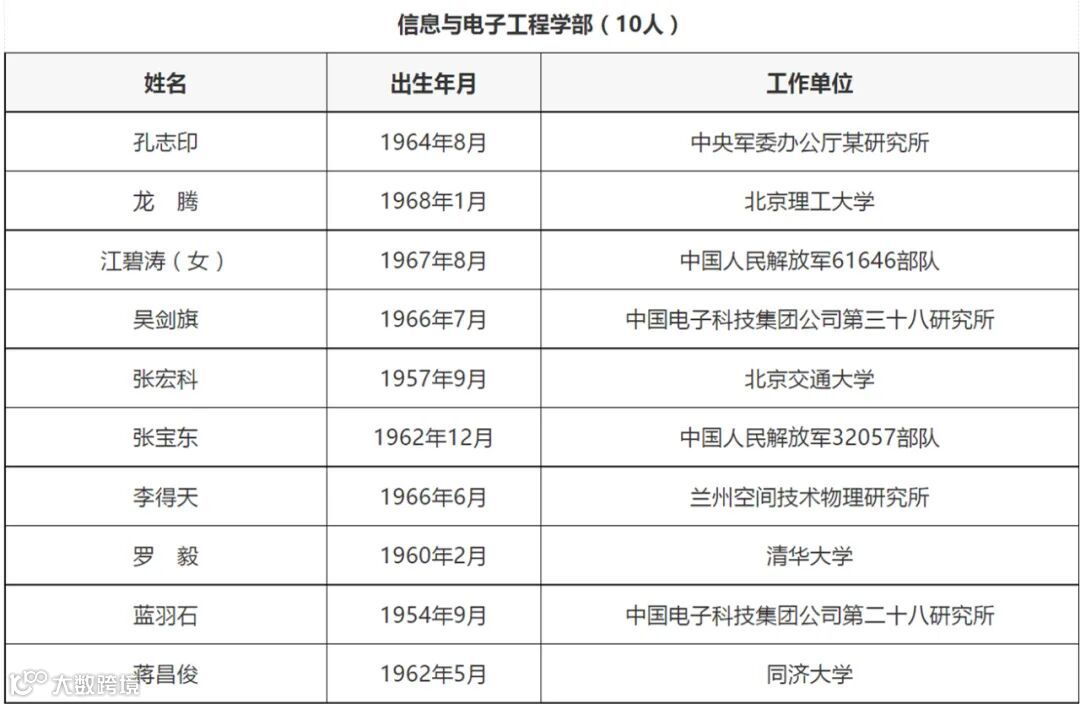 信息与电子工程学部（10人）

| 姓名 | 出生年月 | 工作单位 |
|---|---|---|
| 孔志印 | 1964年8月 | 中央军委办公厅某研究所 |
| 龙 腾 | 1968年1月 | 北京理工大学 |
| 江碧涛（女） | 1967年8月 | 中国人民解放军61646部队 |
| 吴剑旗 | 1966年7月 | 中国电子科技集团公司第三十八研究所 |
| 张宏科 | 1957年9月 | 北京交通大学 |
| 张宝东 | 1962年12月 | 中国人民解放军32057部队 |
| 李得天 | 1966年6月 | 兰州空间技术物理研究所 |
| 罗 毅 | 1960年2月 | 清华大学 |
| 蓝羽石 | 1954年9月 | 中国电子科技集团公司第二十八研究所 |
| 蒋昌俊 | 1962年5月 | 同济大学 |

大数跨境